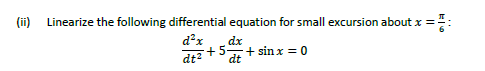 (ii) Linearize the following differential equation for small excursion about $x = \frac{\pi}{6}$:

$\frac{d^2x}{dt^2} + 5\frac{dx}{dt} + \sin x = 0$